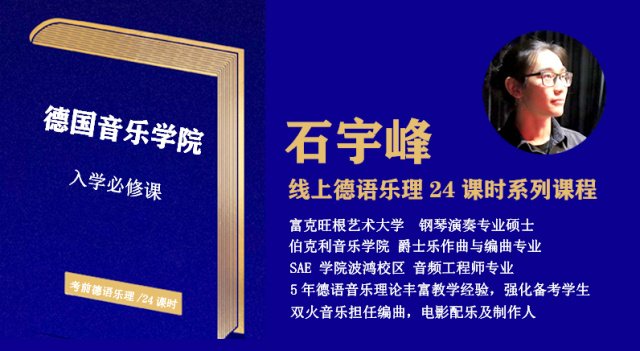 德国音乐学院

入学必修课

考前德语乐理 /24 课时

石宇峰

线上德语乐理 24 课时系列课程

富克旺根艺术大学 钢琴演奏专业硕士
伯克利音乐学院 爵士乐作曲与编曲专业
SAE 学院波鸿校区 音频工程师专业
5 年德语音乐理论丰富教学经验，强化备考学生
双火音乐担任编曲，电影配乐及制作人